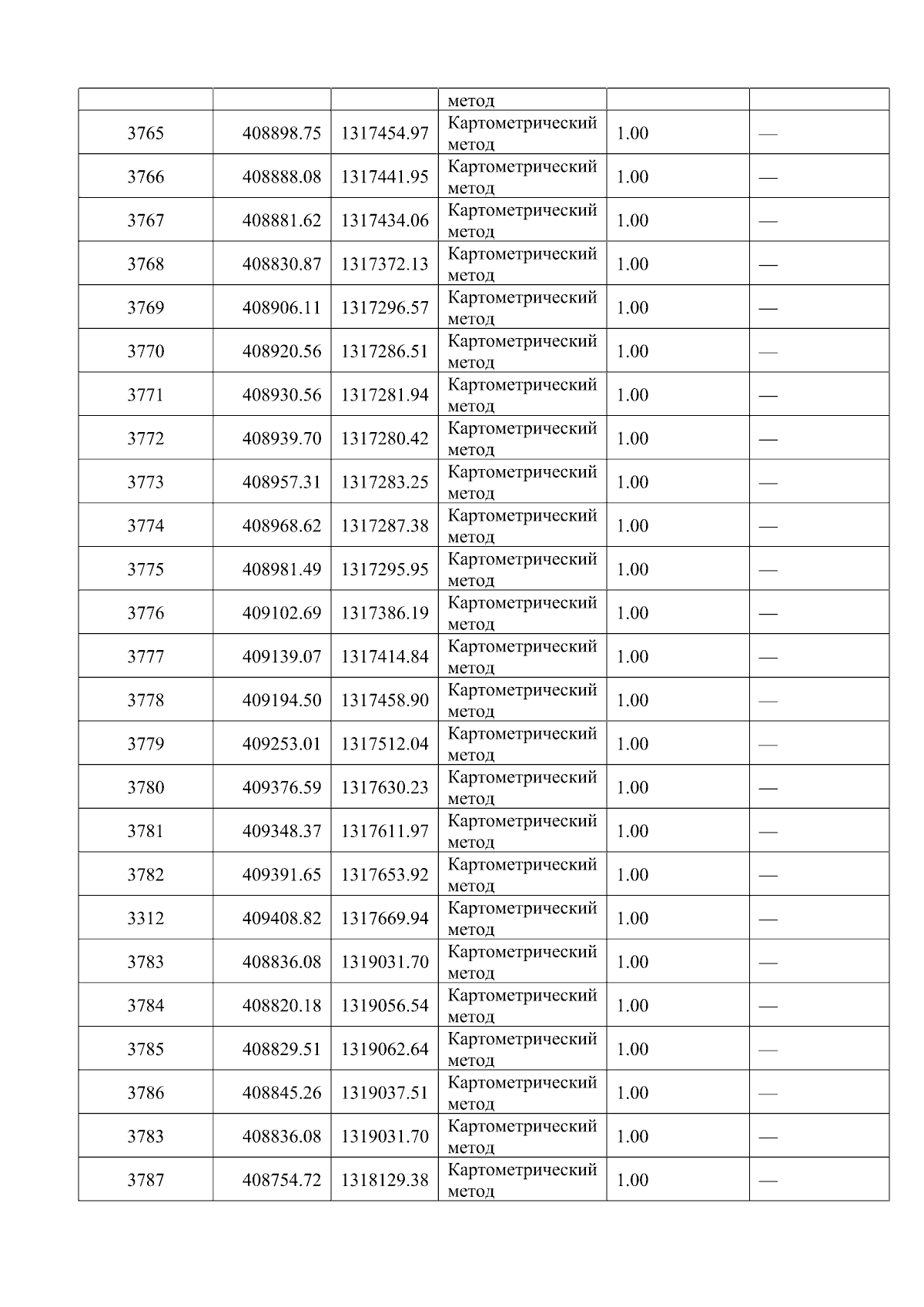 |  |  |  | метод |  |  |
|---|---|---|---|---|---|
| 3765 | 408898.75 | 1317454.97 | Картометрический метод | 1.00 | — |
| 3766 | 408888.08 | 1317441.95 | Картометрический метод | 1.00 | — |
| 3767 | 408881.62 | 1317434.06 | Картометрический метод | 1.00 | — |
| 3768 | 408830.87 | 1317372.13 | Картометрический метод | 1.00 | — |
| 3769 | 408906.11 | 1317296.57 | Картометрический метод | 1.00 | — |
| 3770 | 408920.56 | 1317286.51 | Картометрический метод | 1.00 | — |
| 3771 | 408930.56 | 1317281.94 | Картометрический метод | 1.00 | — |
| 3772 | 408939.70 | 1317280.42 | Картометрический метод | 1.00 | — |
| 3773 | 408957.31 | 1317283.25 | Картометрический метод | 1.00 | — |
| 3774 | 408968.62 | 1317287.38 | Картометрический метод | 1.00 | — |
| 3775 | 408981.49 | 1317295.95 | Картометрический метод | 1.00 | — |
| 3776 | 409102.69 | 1317386.19 | Картометрический метод | 1.00 | — |
| 3777 | 409139.07 | 1317414.84 | Картометрический метод | 1.00 | — |
| 3778 | 409194.50 | 1317458.90 | Картометрический метод | 1.00 | — |
| 3779 | 409253.01 | 1317512.04 | Картометрический метод | 1.00 | — |
| 3780 | 409376.59 | 1317630.23 | Картометрический метод | 1.00 | — |
| 3781 | 409348.37 | 1317611.97 | Картометрический метод | 1.00 | — |
| 3782 | 409391.65 | 1317653.92 | Картометрический метод | 1.00 | — |
| 3312 | 409408.82 | 1317669.94 | Картометрический метод | 1.00 | — |
| 3783 | 408836.08 | 1319031.70 | Картометрический метод | 1.00 | — |
| 3784 | 408820.18 | 1319056.54 | Картометрический метод | 1.00 | — |
| 3785 | 408829.51 | 1319062.64 | Картометрический метод | 1.00 | — |
| 3786 | 408845.26 | 1319037.51 | Картометрический метод | 1.00 | — |
| 3783 | 408836.08 | 1319031.70 | Картометрический метод | 1.00 | — |
| 3787 | 408754.72 | 1318129.38 | Картометрический метод | 1.00 | — |